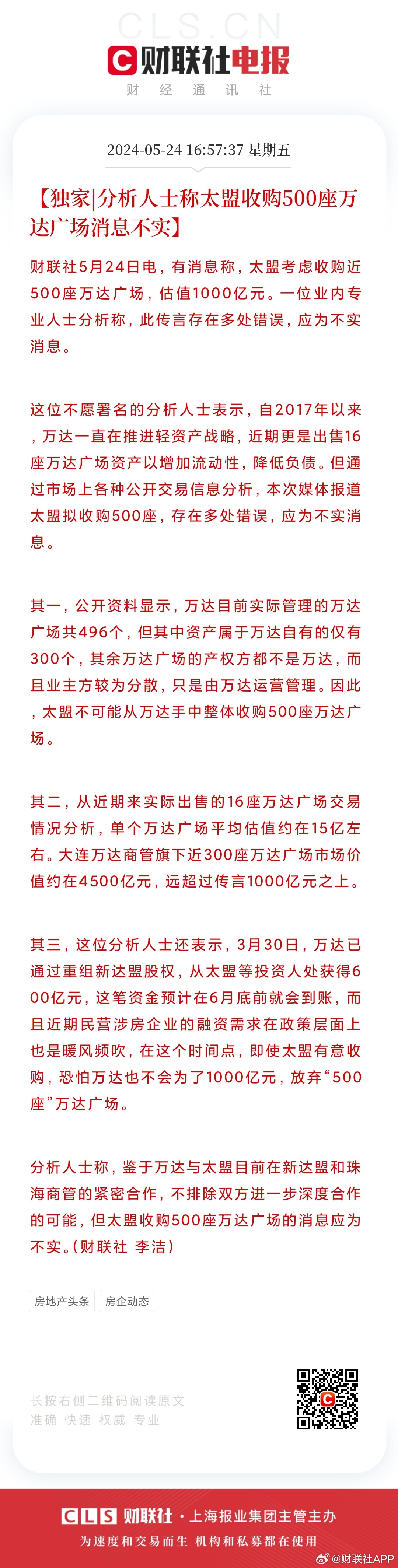 CLS.CN

财联社电报

财 经 通 讯 社

2024-05-24 16:57:37 星期五

【独家|分析人士称太盟收购500座万达广场消息不实】

财联社5月24日电，有消息称，太盟考虑收购近500座万达广场，估值1000亿元。一位业内专业人士分析称，此传言存在多处错误，应为不实消息。

这位不愿署名的分析人士表示，自2017年以来，万达一直在推进轻资产战略，近期更是出售16座万达广场资产以增加流动性，降低负债。但通过市场上各种公开交易信息分析，本次媒体报道太盟拟收购500座，存在多处错误，应为不实消息。

其一，公开资料显示，万达目前实际管理的万达广场共496个，但其中资产属于万达自有的仅有300个，其余万达广场的产权方都不是万达，而且业主方较为分散，只是由万达运营管理。因此，太盟不可能从万达手中整体收购500座万达广场。

其二，从近期来实际出售的16座万达广场交易情况分析，单个万达广场平均估值约在15亿左右。大连万达商管旗下近300座万达广场市场价值约在4500亿元，远超过传言1000亿元之上。

其三，这位分析人士还表示，3月30日，万达已通过重组新达盟股权，从太盟等投资人处获得600亿元，这笔资金预计在6月底前就会到账，而且近期民营涉房企业的融资需求在政策层面上也是暖风频吹，在这个时间点，即使太盟有意收购，恐怕万达也不会为了1000亿元，放弃“500座”万达广场。

分析人士称，鉴于万达与太盟目前在新达盟和珠海商管的紧密合作，不排除双方进一步深度合作的可能，但太盟收购500座万达广场的消息应为不实。(财联社 李洁)

房地产头条 房企动态

长按右侧二维码阅读原文
准确 快速 权威 专业

CLS 财联社 · 上海报业集团主管主办
为速度和交易而生 机构和私募都在使用

@财联社APP